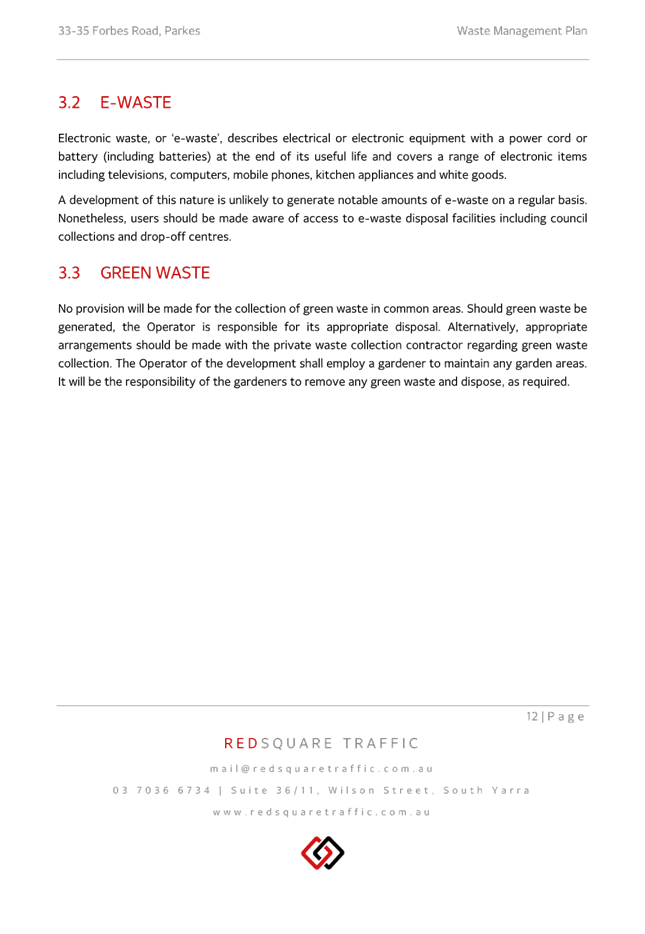 33-35 Forbes Road, Parkes

Waste Management Plan

3.2 E-WASTE

Electronic waste, or 'e-waste', describes electrical or electronic equipment with a power cord or battery (including batteries) at the end of its useful life and covers a range of electronic items including televisions, computers, mobile phones, kitchen appliances and white goods.

A development of this nature is unlikely to generate notable amounts of e-waste on a regular basis. Nonetheless, users should be made aware of access to e-waste disposal facilities including council collections and drop-off centres.

3.3 GREEN WASTE

No provision will be made for the collection of green waste in common areas. Should green waste be generated, the Operator is responsible for its appropriate disposal. Alternatively, appropriate arrangements should be made with the private waste collection contractor regarding green waste collection. The Operator of the development shall employ a gardener to maintain any garden areas. It will be the responsibility of the gardeners to remove any green waste and dispose, as required.

12 | P a g e

REDSQUARE TRAFFIC

mail@redsquaretraffic.com.au

03 7036 6734 | Suite 36/11, Wilson Street, South Yarra

www.redsquaretraffic.com.au